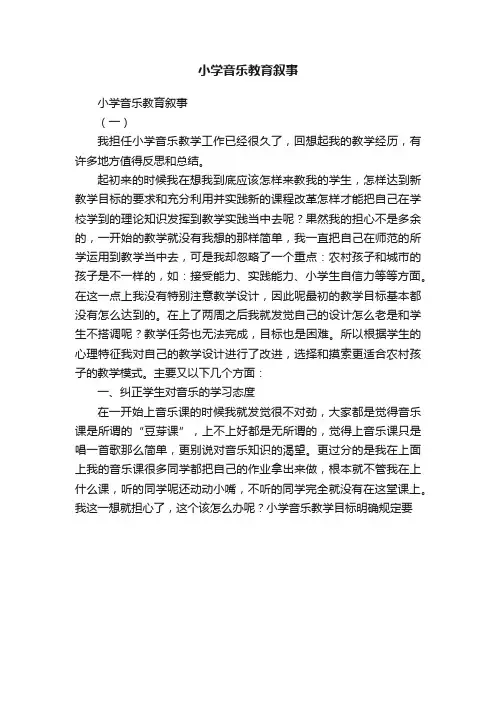 小学音乐教育叙事

小学音乐教育叙事

（一）

我担任小学音乐教学工作已经很久了，回想起我的教学经历，有许多地方值得反思和总结。

起初来的时候我在想我到底应该怎样来教我的学生，怎样达到新教学目标的要求和充分利用并实践新的课程改革怎样才能把自己在学校学到的理论知识发挥到教学实践当中去呢？果然我的担心不是多余的，一开始的教学就没有我想的那样简单，我一直把自己在师范的所学运用到教学当中去，可是我却忽略了一个重点：农村孩子和城市的孩子是不一样的，如：接受能力、实践能力、小学生自信力等等方面。在这一点上我没有特别注意教学设计，因此呢最初的教学目标基本都没有怎么达到的。在上了两周之后我就发觉自己的设计怎么老是和学生不搭调呢？教学任务也无法完成，目标也是困难。所以根据学生的心理特征我对自己的教学设计进行了改进，选择和摸索更适合农村孩子的教学模式。主要又以下几个方面：

一、纠正学生对音乐的学习态度

在一开始上音乐课的时候我就发觉很不对劲，大家都是觉得音乐课是所谓的“豆芽课”，上不上好都是无所谓的，觉得上音乐课只是唱一首歌那么简单，更别说对音乐知识的渴望。更过分的是我在上面上我的音乐课很多同学都把自己的作业拿出来做，根本就不管我在上什么课，听的同学呢还动动小嘴，不听的同学完全就没有在这堂课上。我这一想就担心了，这个该怎么办呢？小学音乐教学目标明确规定要